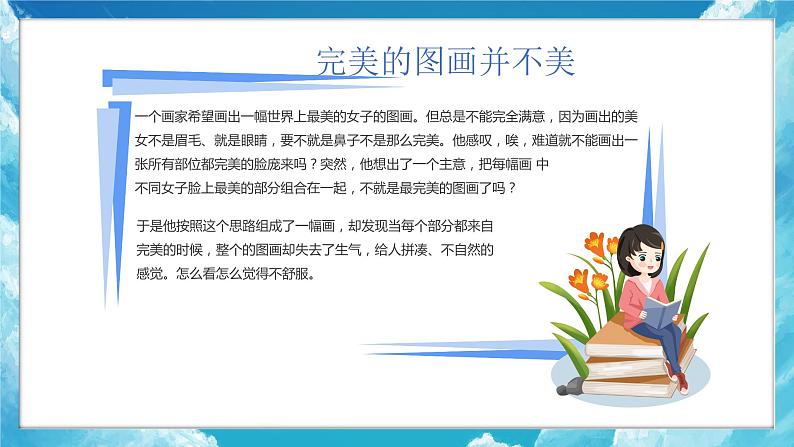 完美的图画并不美

一个画家希望画出一幅世界上最美的女子的图画。但总是不能完全满意，因为画出的美女不是眉毛、就是眼睛，要不就是鼻子不是那么完美。他感叹，唉，难道就不能画出一张所有部位都完美的脸庞来吗？突然，他想出了一个主意，把每幅画 中不同女子脸上最美的部分组合在一起，不就是最完美的图画了吗？

于是他按照这个思路组成了一幅画，却发现当每个部分都来自完美的时候，整个的图画却失去了生气，给人拼凑、不自然的感觉。怎么看怎么觉得不舒服。